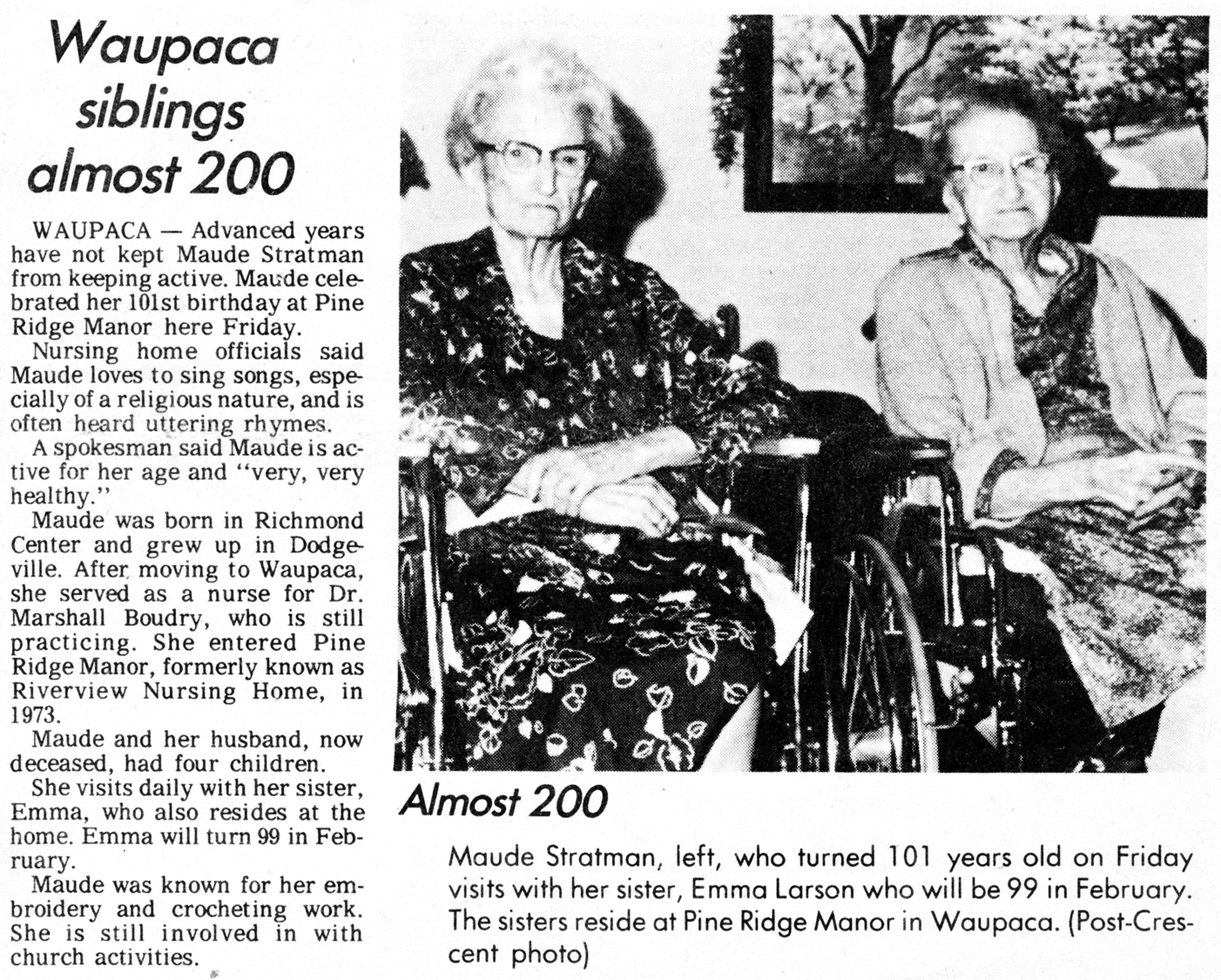 Waupaca siblings almost 200

WAUPACA — Advanced years have not kept Maude Stratman from keeping active. Maude celebrated her 101st birthday at Pine Ridge Manor here Friday.

Nursing home officials said Maude loves to sing songs, especially of a religious nature, and is often heard uttering rhymes.

A spokesman said Maude is active for her age and "very, very healthy."

Maude was born in Richmond Center and grew up in Dodgeville. After moving to Waupaca, she served as a nurse for Dr. Marshall Boudry, who is still practicing. She entered Pine Ridge Manor, formerly known as Riverview Nursing Home, in 1973.

Maude and her husband, now deceased, had four children.

She visits daily with her sister, Emma, who also resides at the home. Emma will turn 99 in February.

Maude was known for her embroidery and crocheting work. She is still involved in with church activities.

Almost 200

Maude Stratman, left, who turned 101 years old on Friday visits with her sister, Emma Larson who will be 99 in February. The sisters reside at Pine Ridge Manor in Waupaca. (Post-Crescent photo)